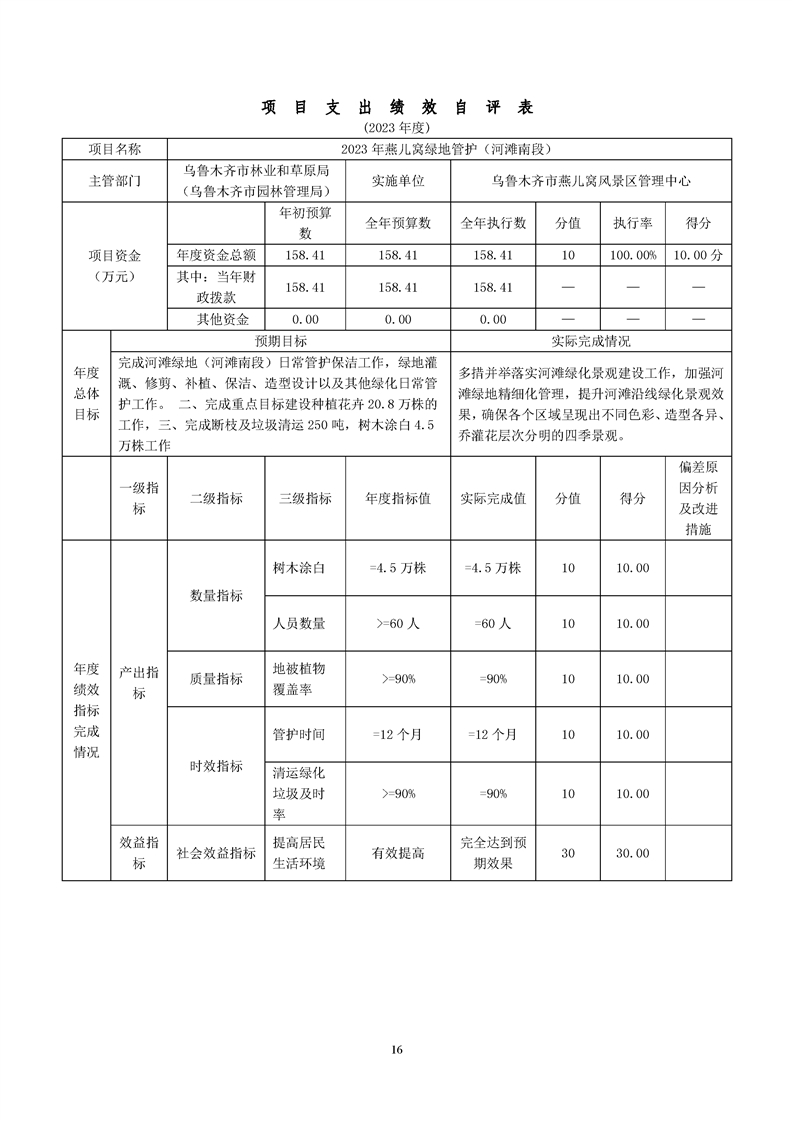 项 目 支 出 绩 效 自 评 表

(2023 年度)

| 项目名称 | 2023 年燕儿窝绿地管护（河滩南段） | | | | | | |
|---|---|---|---|---|---|---|---|
| 主管部门 | 乌鲁木齐市林业和草原局（乌鲁木齐市园林管理局） | | 实施单位 | 乌鲁木齐市燕儿窝风景区管理中心 | | | |
| 项目资金（万元） | | 年初预算数 | 全年预算数 | 全年执行数 | 分值 | 执行率 | 得分 |
| | 年度资金总额 | 158.41 | 158.41 | 158.41 | 10 | 100.00% | 10.00 分 |
| | 其中：当年财政拨款 | 158.41 | 158.41 | 158.41 | — | — | — |
| | 其他资金 | 0.00 | 0.00 | 0.00 | — | — | — |

| 年度总体目标 | 预期目标 | 实际完成情况 |
|---|---|---|
| | 完成河滩绿地（河滩南段）日常管护保洁工作，绿地灌溉、修剪、补植、保洁、造型设计以及其他绿化日常管护工作。 二、完成重点目标建设种植花卉 20.8 万株的工作，三、完成断枝及垃圾清运 250 吨，树木涂白 4.5 万株工作 | 多措并举落实河滩绿化景观建设工作，加强河滩绿地精细化管理，提升河滩沿线绿化景观效果，确保各个区域呈现出不同色彩、造型各异、乔灌花层次分明的四季景观。 |

| | 一级指标 | 二级指标 | 三级指标 | 年度指标值 | 实际完成值 | 分值 | 得分 | 偏差原因分析及改进措施 |
|---|---|---|---|---|---|---|---|---|
| 年度绩效指标完成情况 | 产出指标 | 数量指标 | 树木涂白 | =4.5 万株 | =4.5 万株 | 10 | 10.00 | |
| | | | 人员数量 | >=60 人 | =60 人 | 10 | 10.00 | |
| | | 质量指标 | 地被植物覆盖率 | >=90% | =90% | 10 | 10.00 | |
| | | 时效指标 | 管护时间 | =12 个月 | =12 个月 | 10 | 10.00 | |
| | | | 清运绿化垃圾及时率 | >=90% | =90% | 10 | 10.00 | |
| | 效益指标 | 社会效益指标 | 提高居民生活环境 | 有效提高 | 完全达到预期效果 | 30 | 30.00 | |

16